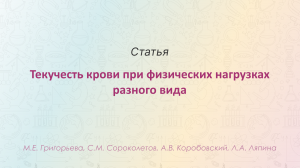 Статья

Текучесть крови при физических нагрузках разного вида

М.Е. Григорьева, С.М. Сороколетов, А.В. Коробовский, Л.А. Ляпина